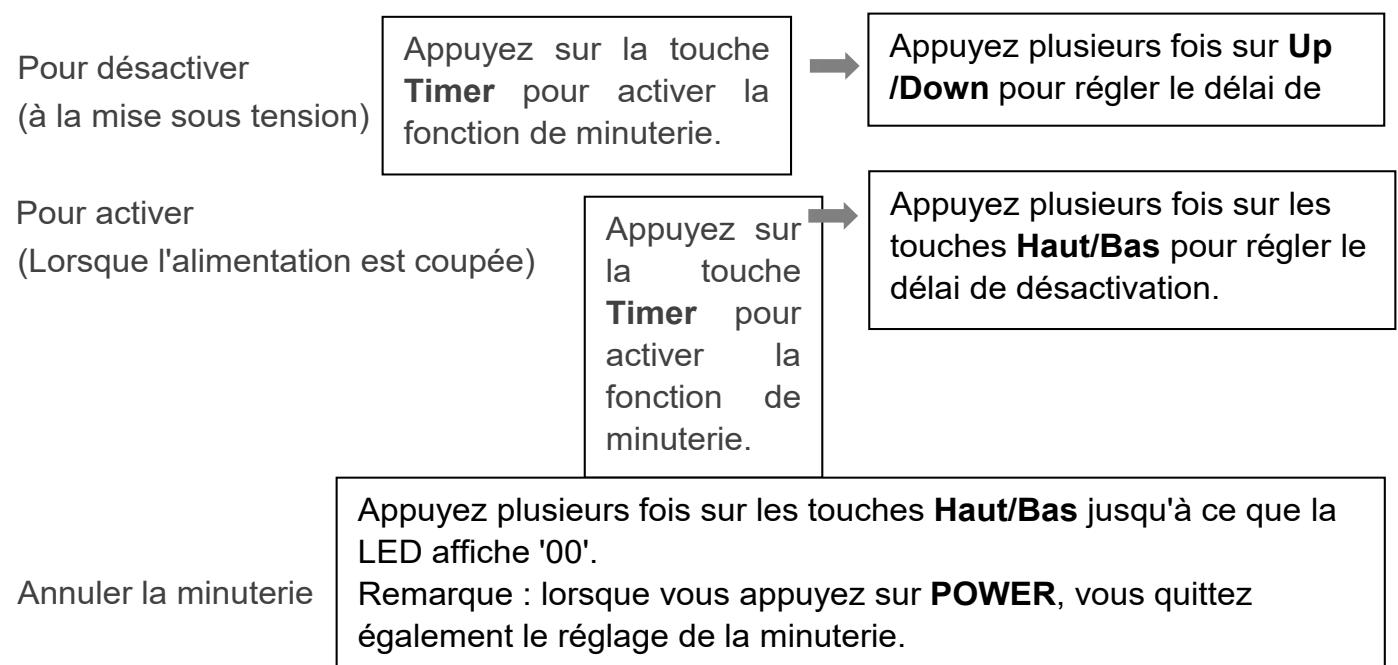 Pour désactiver
(à la mise sous tension)

Appuyez sur la touche Timer pour activer la fonction de minuterie.

Appuyez plusieurs fois sur Up /Down pour régler le délai de

Pour activer
(Lorsque l'alimentation est coupée)

Appuyez sur la touche Timer pour activer la fonction de minuterie.

Appuyez plusieurs fois sur les touches Haut/Bas pour régler le délai de désactivation.

Annuler la minuterie

Appuyez plusieurs fois sur les touches Haut/Bas jusqu'à ce que la LED affiche '00'.
Remarque : lorsque vous appuyez sur POWER, vous quittez également le réglage de la minuterie.